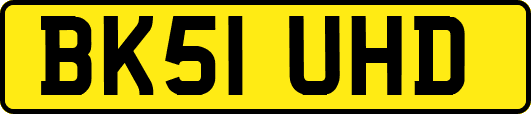 BK51 UHD